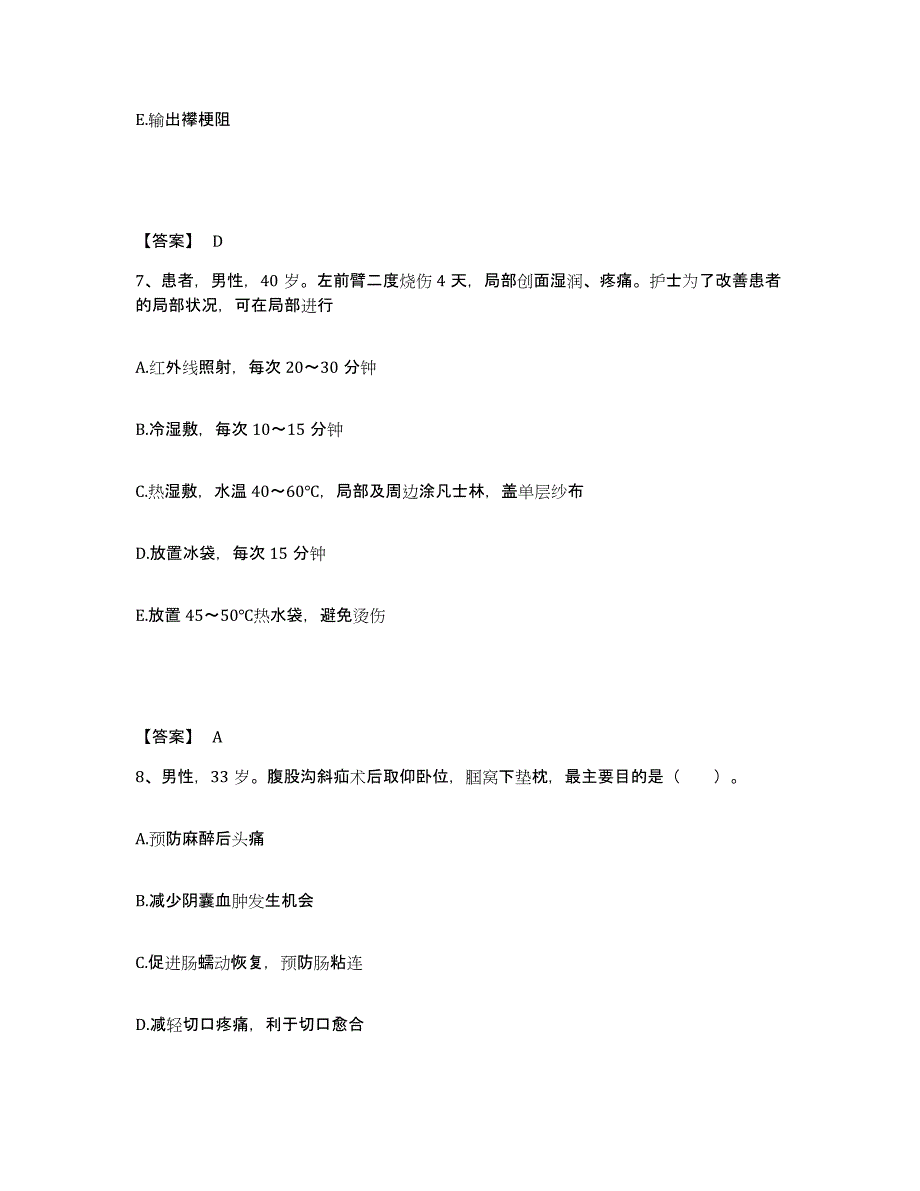 E.输出襻梗阻

【答案】 D

7、患者，男性，40 岁。左前臂二度烧伤 4 天，局部创面湿润、疼痛。护士为了改善患者的局部状况，可在局部进行

A.红外线照射，每次 20～30 分钟

B.冷湿敷，每次 10～15 分钟

C.热湿敷，水温 40～60℃，局部及周边涂凡士林，盖单层纱布

D.放置冰袋，每次 15 分钟

E.放置 45～50℃热水袋，避免烫伤

【答案】 A

8、男性，33 岁。腹股沟斜疝术后取仰卧位，腘窝下垫枕，最主要目的是（　　）。

A.预防麻醉后头痛

B.减少阴囊血肿发生机会

C.促进肠蠕动恢复，预防肠粘连

D.减轻切口疼痛，利于切口愈合